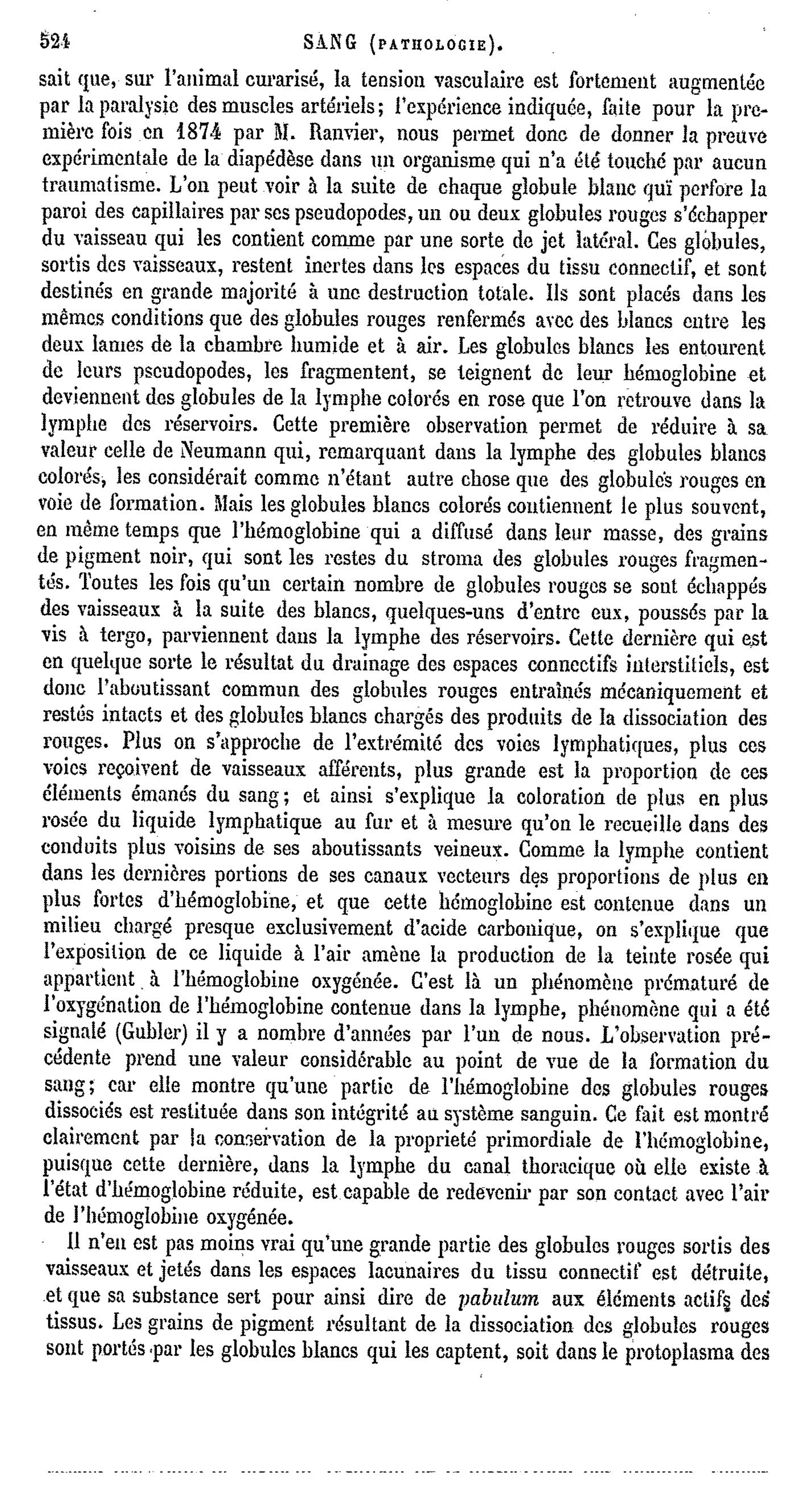 524 SANG (PATHOLOGIE).

sait que, sur l'animal curarisé, la tension vasculaire est fortement augmentée par la paralysie des muscles artériels; l'expérience indiquée, faite pour la première fois en 1874 par M. Ranvier, nous permet donc de donner la preuve expérimentale de la diapédèse dans un organisme qui n'a été touché par aucun traumatisme. L'on peut voir à la suite de chaque globule blanc qui perfore la paroi des capillaires par ses pseudopodes, un ou deux globules rouges s'échapper du vaisseau qui les contient comme par une sorte de jet latéral. Ces globules, sortis des vaisseaux, restent inertes dans les espaces du tissu connectif, et sont destinés en grande majorité à une destruction totale. Ils sont placés dans les mêmes conditions que des globules rouges renfermés avec des blancs entre les deux lames de la chambre humide et à air. Les globules blancs les entourent de leurs pseudopodes, les fragmentent, se teignent de leur hémoglobine et deviennent des globules de la lymphe colorés en rose que l'on retrouve dans la lymphe des réservoirs. Cette première observation permet de réduire à sa valeur celle de Neumann qui, remarquant dans la lymphe des globules blancs colorés, les considérait comme n'étant autre chose que des globules rouges en voie de formation. Mais les globules blancs colorés contiennent le plus souvent, en même temps que l'hémoglobine qui a diffusé dans leur masse, des grains de pigment noir, qui sont les restes du stroma des globules rouges fragmentés. Toutes les fois qu'un certain nombre de globules rouges se sont échappés des vaisseaux à la suite des blancs, quelques-uns d'entre eux, poussés par la vis à tergo, parviennent dans la lymphe des réservoirs. Cette dernière qui est en quelque sorte le résultat du drainage des espaces connectifs interstitiels, est donc l'aboutissant commun des globules rouges entraînés mécaniquement et restés intacts et des globules blancs chargés des produits de la dissociation des rouges. Plus on s'approche de l'extrémité des voies lymphatiques, plus ces voies reçoivent de vaisseaux afférents, plus grande est la proportion de ces éléments émanés du sang; et ainsi s'explique la coloration de plus en plus rosée du liquide lymphatique au fur et à mesure qu'on le recueille dans des conduits plus voisins de ses aboutissants veineux. Comme la lymphe contient dans les dernières portions de ses canaux vecteurs des proportions de plus en plus fortes d'hémoglobine, et que cette hémoglobine est contenue dans un milieu chargé presque exclusivement d'acide carbonique, on s'explique que l'exposition de ce liquide à l'air amène la production de la teinte rosée qui appartient à l'hémoglobine oxygénée. C'est là un phénomène prématuré de l'oxygénation de l'hémoglobine contenue dans la lymphe, phénomène qui a été signalé (Gubler) il y a nombre d'années par l'un de nous. L'observation précédente prend une valeur considérable au point de vue de la formation du sang; car elle montre qu'une partie de l'hémoglobine des globules rouges dissociés est restituée dans son intégrité au système sanguin. Ce fait est montré clairement par la conservation de la propriété primordiale de l'hémoglobine, puisque cette dernière, dans la lymphe du canal thoracique où elle existe à l'état d'hémoglobine réduite, est capable de redevenir par son contact avec l'air de l'hémoglobine oxygénée.

Il n'en est pas moins vrai qu'une grande partie des globules rouges sortis des vaisseaux et jetés dans les espaces lacunaires du tissu connectif est détruite, et que sa substance sert pour ainsi dire de pabulum aux éléments actifs des tissus. Les grains de pigment résultant de la dissociation des globules rouges sont portés par les globules blancs qui les captent, soit dans le protoplasma des